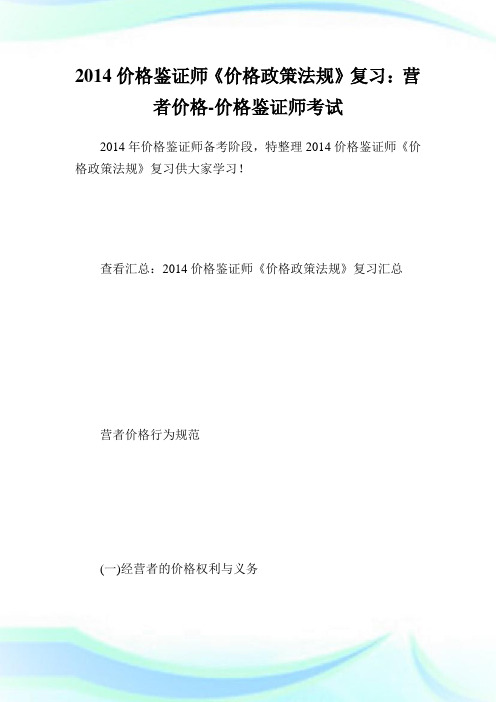 2014 价格鉴证师《价格政策法规》复习：营者价格-价格鉴证师考试

2014 年价格鉴证师备考阶段，特整理 2014 价格鉴证师《价格政策法规》复习供大家学习！

查看汇总：2014 价格鉴证师《价格政策法规》复习汇总

营者价格行为规范

(一)经营者的价格权利与义务